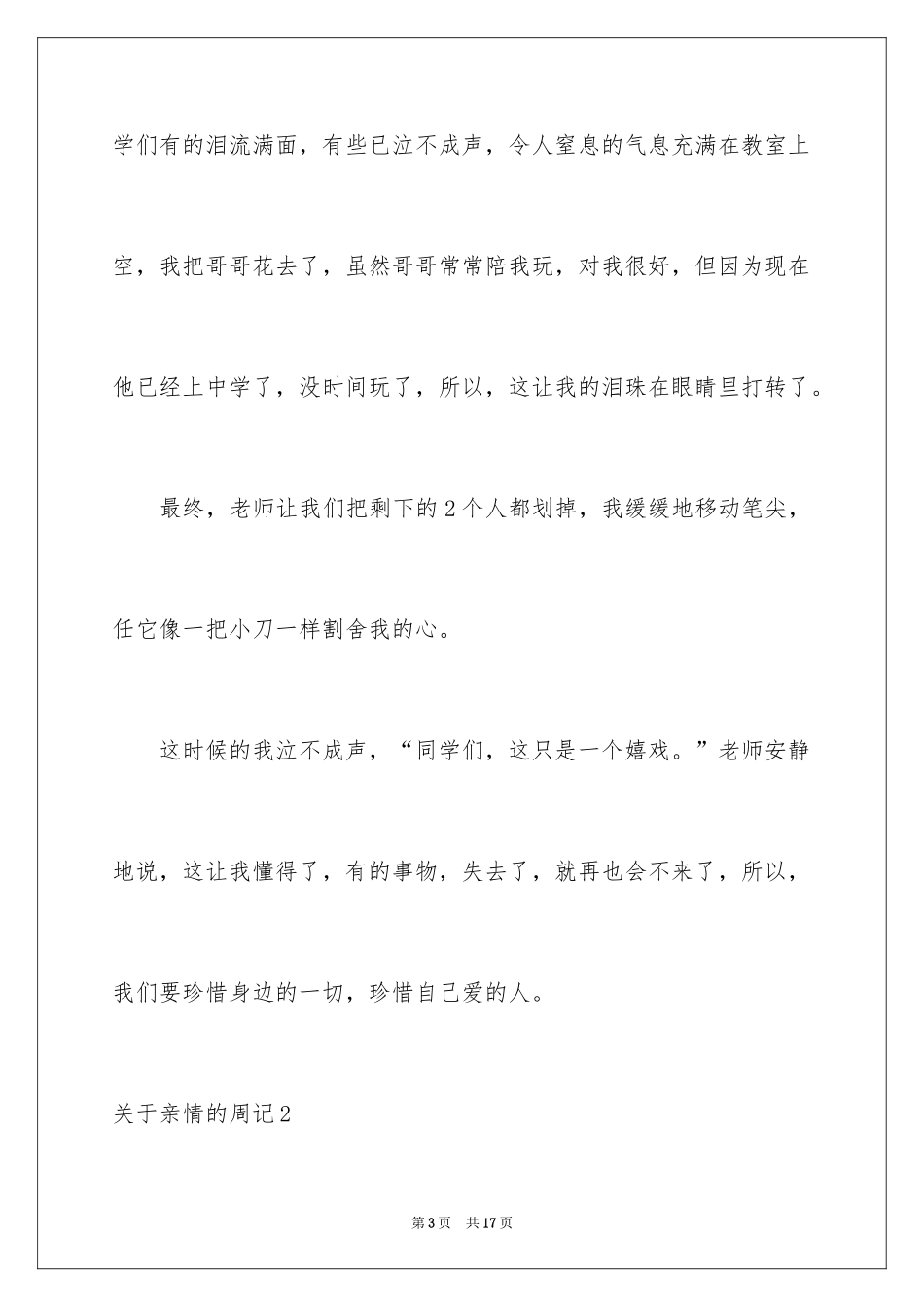 学们有的泪流满面，有些已泣不成声，令人窒息的气息充满在教室上空，我把哥哥花去了，虽然哥哥常常陪我玩，对我很好，但因为现在他已经上中学了，没时间玩了，所以，这让我的泪珠在眼睛里打转了。

最终，老师让我们把剩下的2个人都划掉，我缓缓地移动笔尖，任它像一把小刀一样割舍我的心。

这时候的我泣不成声，“同学们，这只是一个嬉戏。”老师安静地说，这让我懂得了，有的事物，失去了，就再也会不来了，所以，我们要珍惜身边的一切，珍惜自己爱的人。

关于亲情的周记2

第3页 共17页